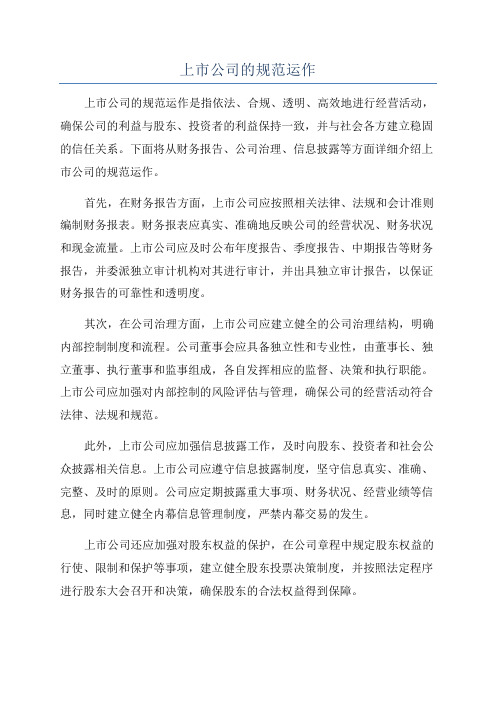 上市公司的规范运作

上市公司的规范运作是指依法、合规、透明、高效地进行经营活动，确保公司的利益与股东、投资者的利益保持一致，并与社会各方建立稳固的信任关系。下面将从财务报告、公司治理、信息披露等方面详细介绍上市公司的规范运作。

首先，在财务报告方面，上市公司应按照相关法律、法规和会计准则编制财务报表。财务报表应真实、准确地反映公司的经营状况、财务状况和现金流量。上市公司应及时公布年度报告、季度报告、中期报告等财务报告，并委派独立审计机构对其进行审计，并出具独立审计报告，以保证财务报告的可靠性和透明度。

其次，在公司治理方面，上市公司应建立健全的公司治理结构，明确内部控制制度和流程。公司董事会应具备独立性和专业性，由董事长、独立董事、执行董事和监事组成，各自发挥相应的监督、决策和执行职能。上市公司应加强对内部控制的风险评估与管理，确保公司的经营活动符合法律、法规和规范。

此外，上市公司应加强信息披露工作，及时向股东、投资者和社会公众披露相关信息。上市公司应遵守信息披露制度，坚守信息真实、准确、完整、及时的原则。公司应定期披露重大事项、财务状况、经营业绩等信息，同时建立健全内幕信息管理制度，严禁内幕交易的发生。

上市公司还应加强对股东权益的保护，在公司章程中规定股东权益的行使、限制和保护等事项，建立健全股东投票决策制度，并按照法定程序进行股东大会召开和决策，确保股东的合法权益得到保障。